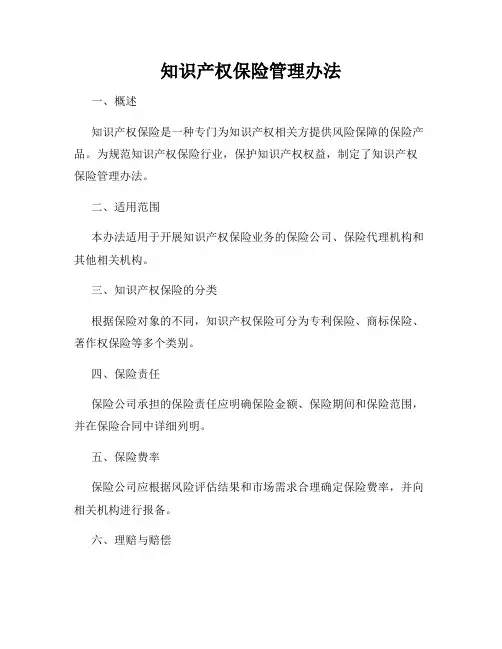 知识产权保险管理办法

一、概述

知识产权保险是一种专门为知识产权相关方提供风险保障的保险产品。为规范知识产权保险行业，保护知识产权权益，制定了知识产权保险管理办法。

二、适用范围

本办法适用于开展知识产权保险业务的保险公司、保险代理机构和其他相关机构。

三、知识产权保险的分类

根据保险对象的不同，知识产权保险可分为专利保险、商标保险、著作权保险等多个类别。

四、保险责任

保险公司承担的保险责任应明确保险金额、保险期间和保险范围，并在保险合同中详细列明。

五、保险费率

保险公司应根据风险评估结果和市场需求合理确定保险费率，并向相关机构进行报备。

六、理赔与赔偿